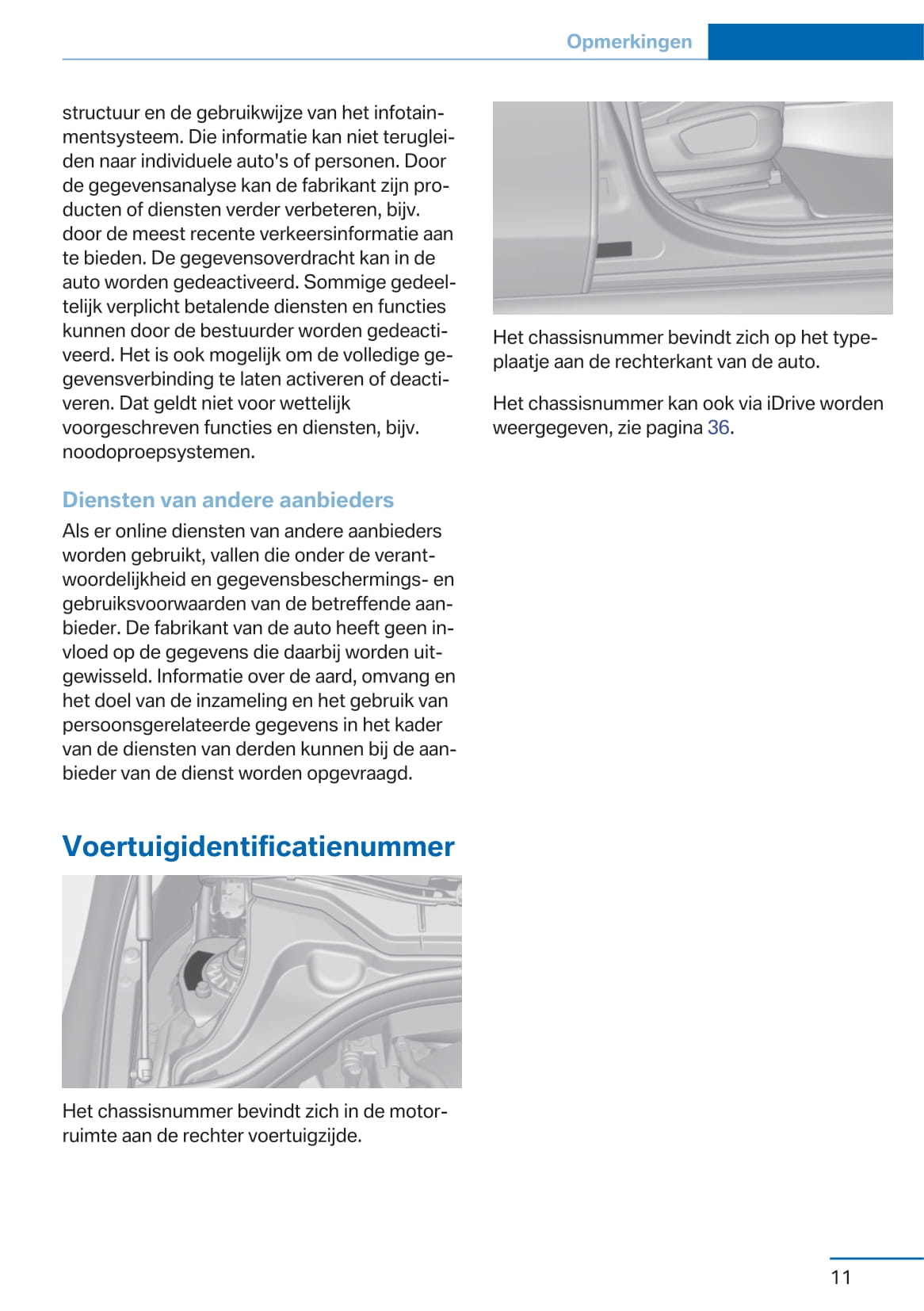 Opmerkingen

structuur en de gebruikwijze van het infotainmentsysteem. Die informatie kan niet terugleiden naar individuele auto's of personen. Door de gegevensanalyse kan de fabrikant zijn producten of diensten verder verbeteren, bijv. door de meest recente verkeersinformatie aan te bieden. De gegevensoverdracht kan in de auto worden gedeactiveerd. Sommige gedeeltelijk verplicht betalende diensten en functies kunnen door de bestuurder worden gedeactiveerd. Het is ook mogelijk om de volledige gegevensverbinding te laten activeren of deactiveren. Dat geldt niet voor wettelijk voorgeschreven functies en diensten, bijv. noodoproepsystemen.

Diensten van andere aanbieders

Als er online diensten van andere aanbieders worden gebruikt, vallen die onder de verantwoordelijkheid en gegevensbeschermings- en gebruiksvoorwaarden van de betreffende aanbieder. De fabrikant van de auto heeft geen invloed op de gegevens die daarbij worden uitgewisseld. Informatie over de aard, omvang en het doel van de inzameling en het gebruik van persoonsgerelateerde gegevens in het kader van de diensten van derden kunnen bij de aanbieder van de dienst worden opgevraagd.

Voertuigidentificatienummer

Het chassisnummer bevindt zich in de motorruimte aan de rechter voertuigzijde.

Het chassisnummer bevindt zich op het typeplaatje aan de rechterkant van de auto.

Het chassisnummer kan ook via iDrive worden weergegeven, zie pagina 36.

11